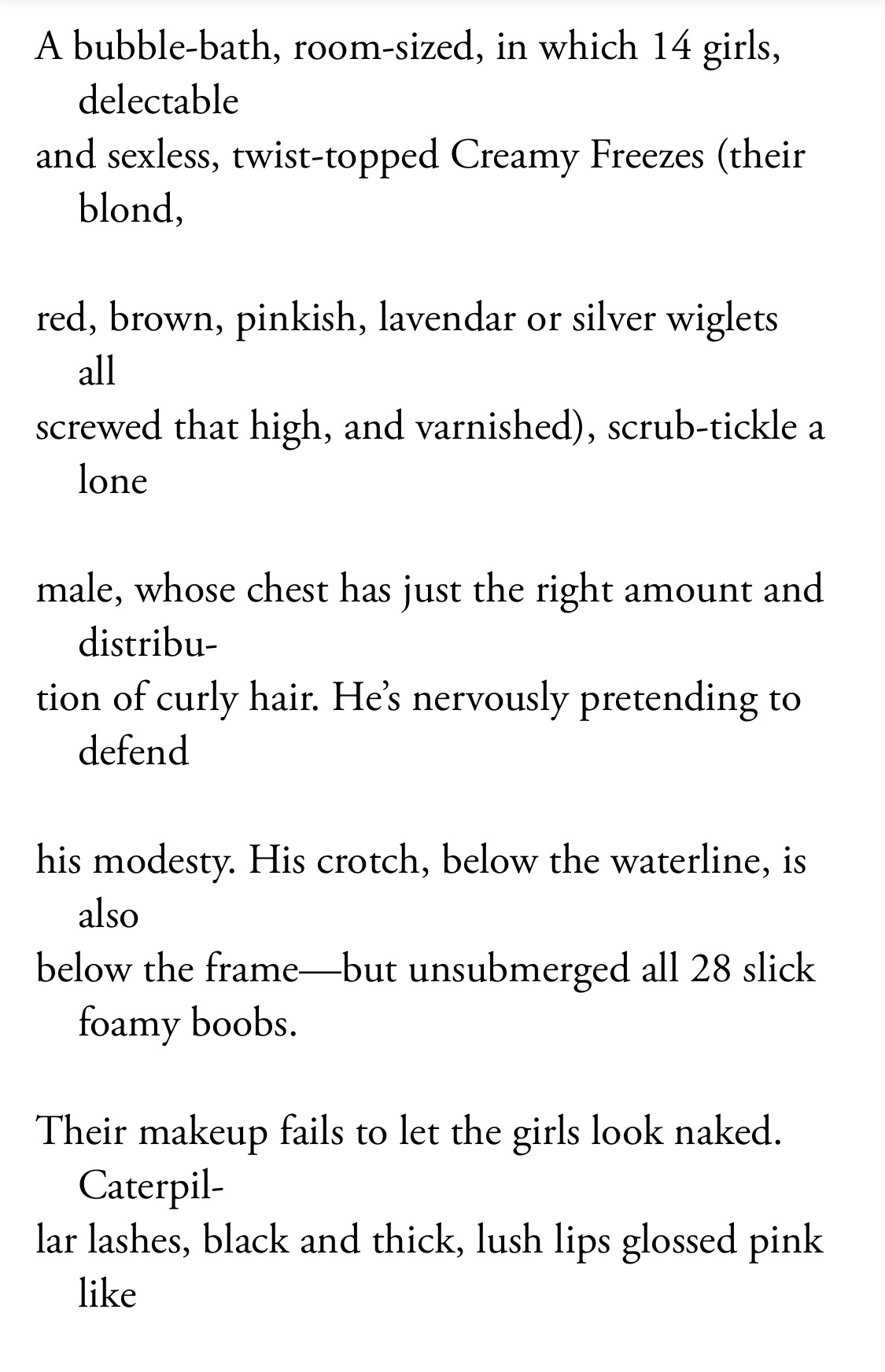 A bubble-bath, room-sized, in which 14 girls, delectable
and sexless, twist-topped Creamy Freezes (their blond,

red, brown, pinkish, lavendar or silver wiglets all
screwed that high, and varnished), scrub-tickle a lone

male, whose chest has just the right amount and distribu-
tion of curly hair. He's nervously pretending to defend

his modesty. His crotch, below the waterline, is also
below the frame—but unsubmerged all 28 slick foamy boobs.

Their makeup fails to let the girls look naked. Caterpil-
lar lashes, black and thick, lush lips glossed pink like